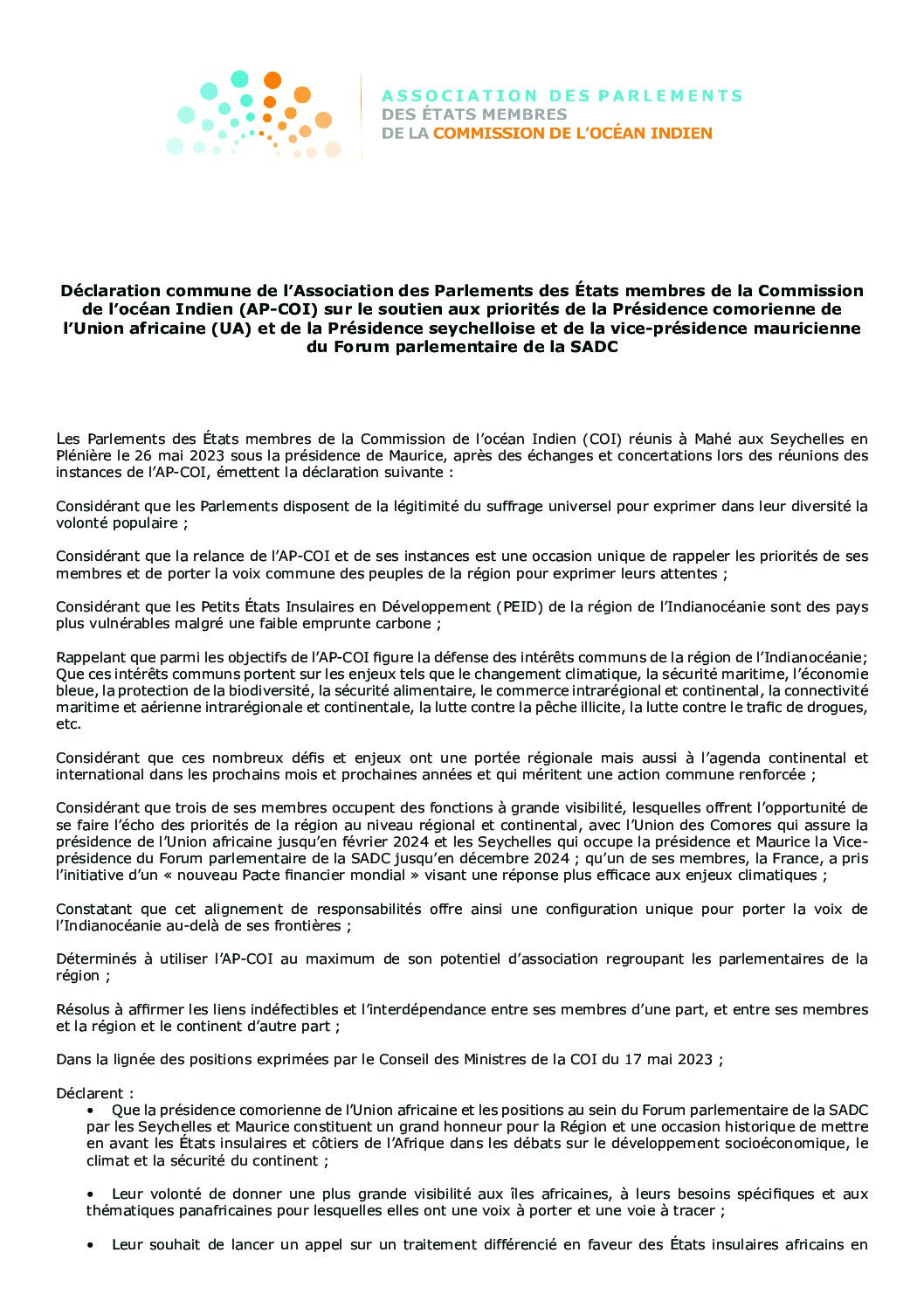 ASSOCIATION DES PARLEMENTS
DES ÉTATS MEMBRES
DE LA COMMISSION DE L'OCÉAN INDIEN

Déclaration commune de l'Association des Parlements des États membres de la Commission de l'océan Indien (AP-COI) sur le soutien aux priorités de la Présidence comorienne de l'Union africaine (UA) et de la Présidence seychelloise et de la vice-présidence mauricienne du Forum parlementaire de la SADC

Les Parlements des États membres de la Commission de l'océan Indien (COI) réunis à Mahé aux Seychelles en Plénière le 26 mai 2023 sous la présidence de Maurice, après des échanges et concertations lors des réunions des instances de l'AP-COI, émettent la déclaration suivante :

Considérant que les Parlements disposent de la légitimité du suffrage universel pour exprimer dans leur diversité la volonté populaire ;

Considérant que la relance de l'AP-COI et de ses instances est une occasion unique de rappeler les priorités de ses membres et de porter la voix commune des peuples de la région pour exprimer leurs attentes ;

Considérant que les Petits États Insulaires en Développement (PEID) de la région de l'Indianocéanie sont des pays plus vulnérables malgré une faible emprunte carbone ;

Rappelant que parmi les objectifs de l'AP-COI figure la défense des intérêts communs de la région de l'Indianocéanie; Que ces intérêts communs portent sur les enjeux tels que le changement climatique, la sécurité maritime, l'économie bleue, la protection de la biodiversité, la sécurité alimentaire, le commerce intrarégional et continental, la connectivité maritime et aérienne intrarégionale et continentale, la lutte contre la pêche illicite, la lutte contre le trafic de drogues, etc.

Considérant que ces nombreux défis et enjeux ont une portée régionale mais aussi à l'agenda continental et international dans les prochains mois et prochaines années et qui méritent une action commune renforcée ;

Considérant que trois de ses membres occupent des fonctions à grande visibilité, lesquelles offrent l'opportunité de se faire l'écho des priorités de la région au niveau régional et continental, avec l'Union des Comores qui assure la présidence de l'Union africaine jusqu'en février 2024 et les Seychelles qui occupe la présidence et Maurice la Vice-présidence du Forum parlementaire de la SADC jusqu'en décembre 2024 ; qu'un de ses membres, la France, a pris l'initiative d'un « nouveau Pacte financier mondial » visant une réponse plus efficace aux enjeux climatiques ;

Constatant que cet alignement de responsabilités offre ainsi une configuration unique pour porter la voix de l'Indianocéanie au-delà de ses frontières ;

Déterminés à utiliser l'AP-COI au maximum de son potentiel d'association regroupant les parlementaires de la région ;

Résolus à affirmer les liens indéfectibles et l'interdépendance entre ses membres d'une part, et entre ses membres et la région et le continent d'autre part ;

Dans la lignée des positions exprimées par le Conseil des Ministres de la COI du 17 mai 2023 ;

Déclarent :
• Que la présidence comorienne de l'Union africaine et les positions au sein du Forum parlementaire de la SADC par les Seychelles et Maurice constituent un grand honneur pour la Région et une occasion historique de mettre en avant les États insulaires et côtiers de l'Afrique dans les débats sur le développement socioéconomique, le climat et la sécurité du continent ;

• Leur volonté de donner une plus grande visibilité aux îles africaines, à leurs besoins spécifiques et aux thématiques panafricaines pour lesquelles elles ont une voix à porter et une voie à tracer ;

• Leur souhait de lancer un appel sur un traitement différencié en faveur des États insulaires africains en